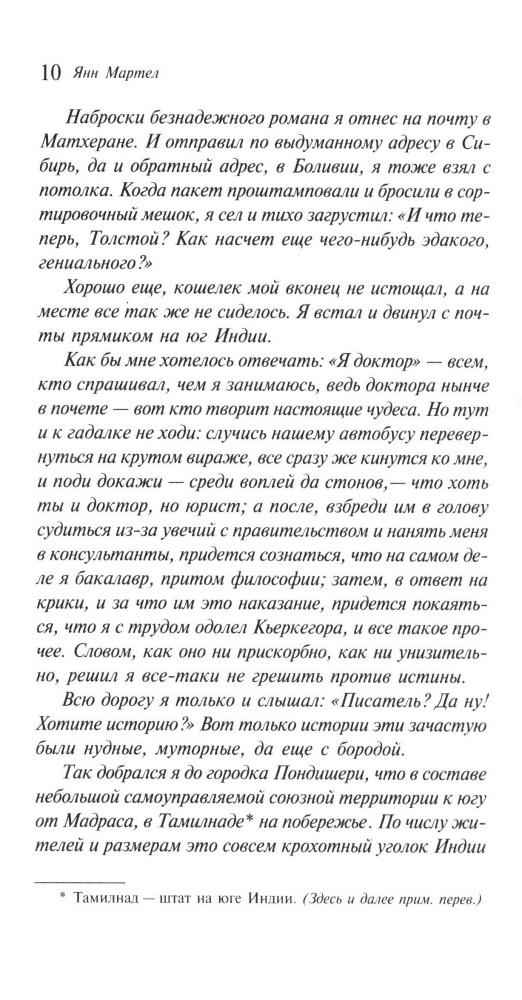 10 Янн Мартел

Наброски безнадежного романа я отнес на почту в Матхеране. И отправил по выдуманному адресу в Сибирь, да и обратный адрес, в Боливии, я тоже взял с потолка. Когда пакет проштамповали и бросили в сортировочный мешок, я сел и тихо загрустил: «И что теперь, Толстой? Как насчет еще чего-нибудь эдакого, гениального?»

Хорошо еще, кошелек мой вконец не истощал, а на месте все так же не сиделось. Я встал и двинул с почты прямиком на юг Индии.

Как бы мне хотелось отвечать: «Я доктор» — всем, кто спрашивал, чем я занимаюсь, ведь доктора нынче в почете — вот кто творит настоящие чудеса. Но тут и к гадалке не ходи: случись нашему автобусу перевернуться на крутом вираже, все сразу же кинутся ко мне, и поди докажи — среди воплей да стонов,— что хоть ты и доктор, но юрист; а после, взбреди им в голову судиться из-за увечий с правительством и нанять меня в консультанты, придется сознаться, что на самом деле я бакалавр, притом философии; затем, в ответ на крики, и за что им это наказание, придется покаяться, что я с трудом одолел Кьеркегора, и все такое прочее. Словом, как оно ни прискорбно, как ни унизительно, решил я все-таки не грешить против истины.

Всю дорогу я только и слышал: «Писатель? Да ну! Хотите историю?» Вот только истории эти зачастую были нудные, муторные, да еще с бородой.

Так добрался я до городка Пондишери, что в составе небольшой самоуправляемой союзной территории к югу от Мадраса, в Тамилнаде* на побережье. По числу жителей и размерам это совсем крохотный уголок Индии

* Тамилнад — штат на юге Индии. (Здесь и далее прим. перев.)